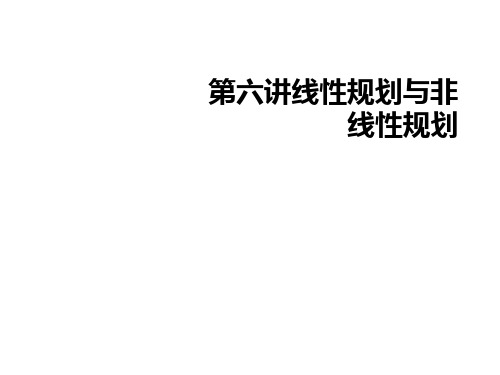 第六讲线性规划与非线性规划